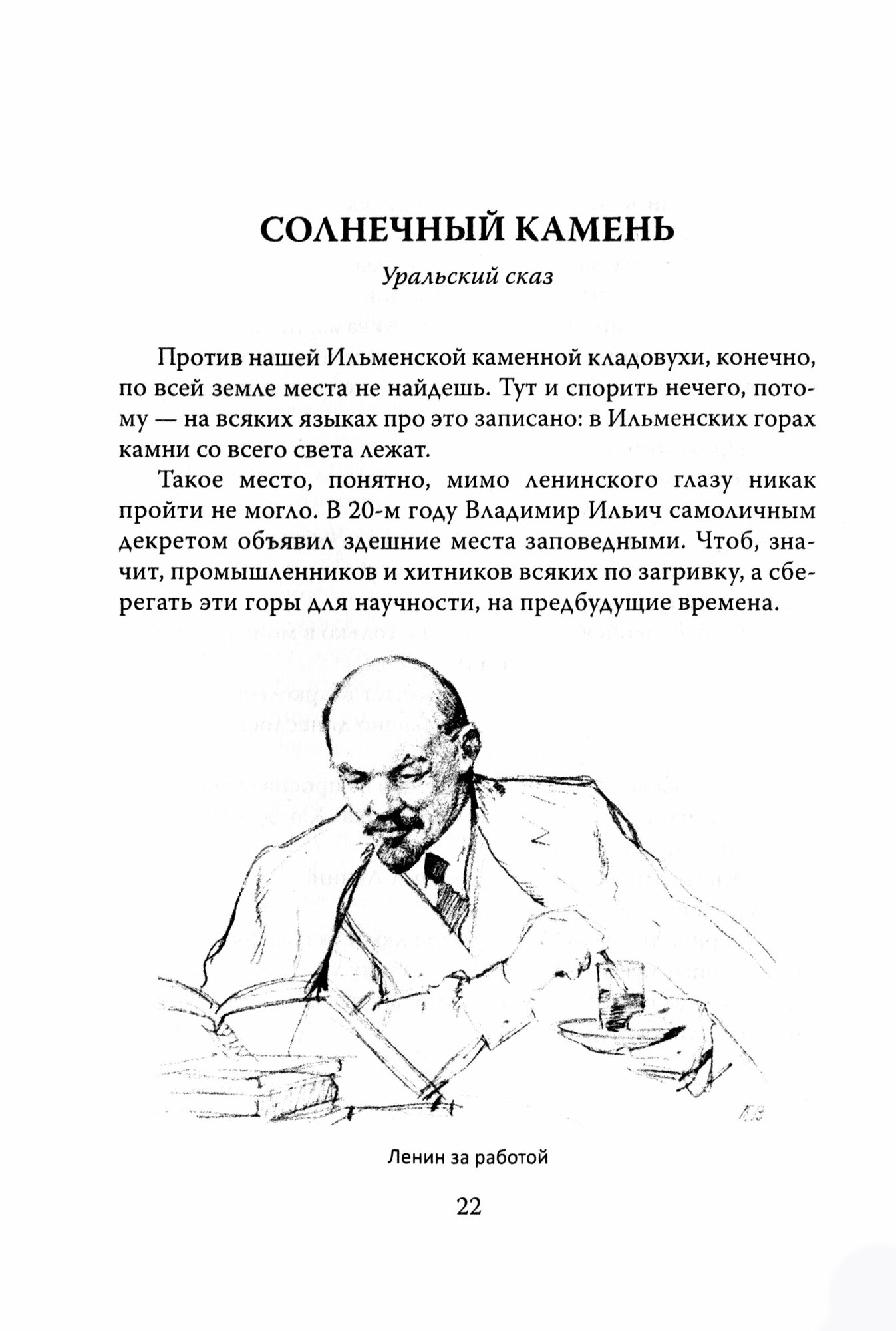 СОЛНЕЧНЫЙ КАМЕНЬ

Уральский сказ

Против нашей Ильменской каменной кладовухи, конечно, по всей земле места не найдешь. Тут и спорить нечего, потому — на всяких языках про это записано: в Ильменских горах камни со всего света лежат.

Такое место, понятно, мимо ленинского глазу никак пройти не могло. В 20-м году Владимир Ильич самоличным декретом объявил здешние места заповедными. Чтоб, значит, промышленников и хитников всяких по загривку, а сберегать эти горы для научности, на предбудущие времена.

Ленин за работой

22